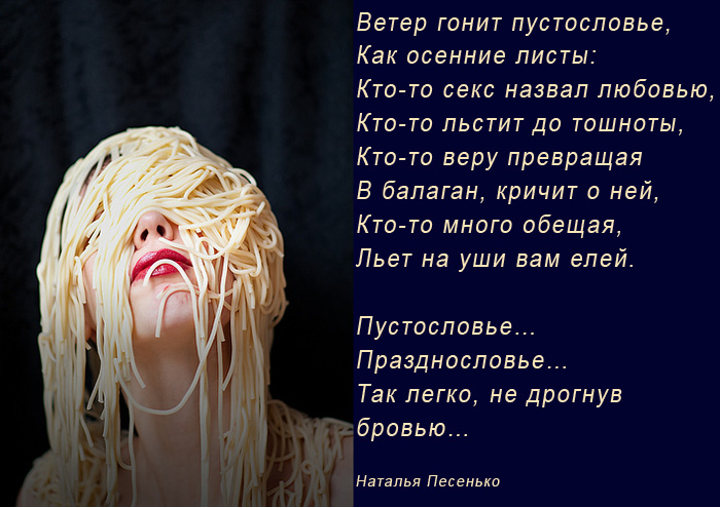 Ветер гонит пустословье,
Как осенние листы:
Кто-то секс назвал любовью,
Кто-то льстит до тошноты,
Кто-то веру превращая
В балаган, кричит о ней,
Кто-то много обещая,
Льет на уши вам елей.

Пустословье...
Празднословье...
Так легко, не дрогнув бровью...

Наталья Песенько